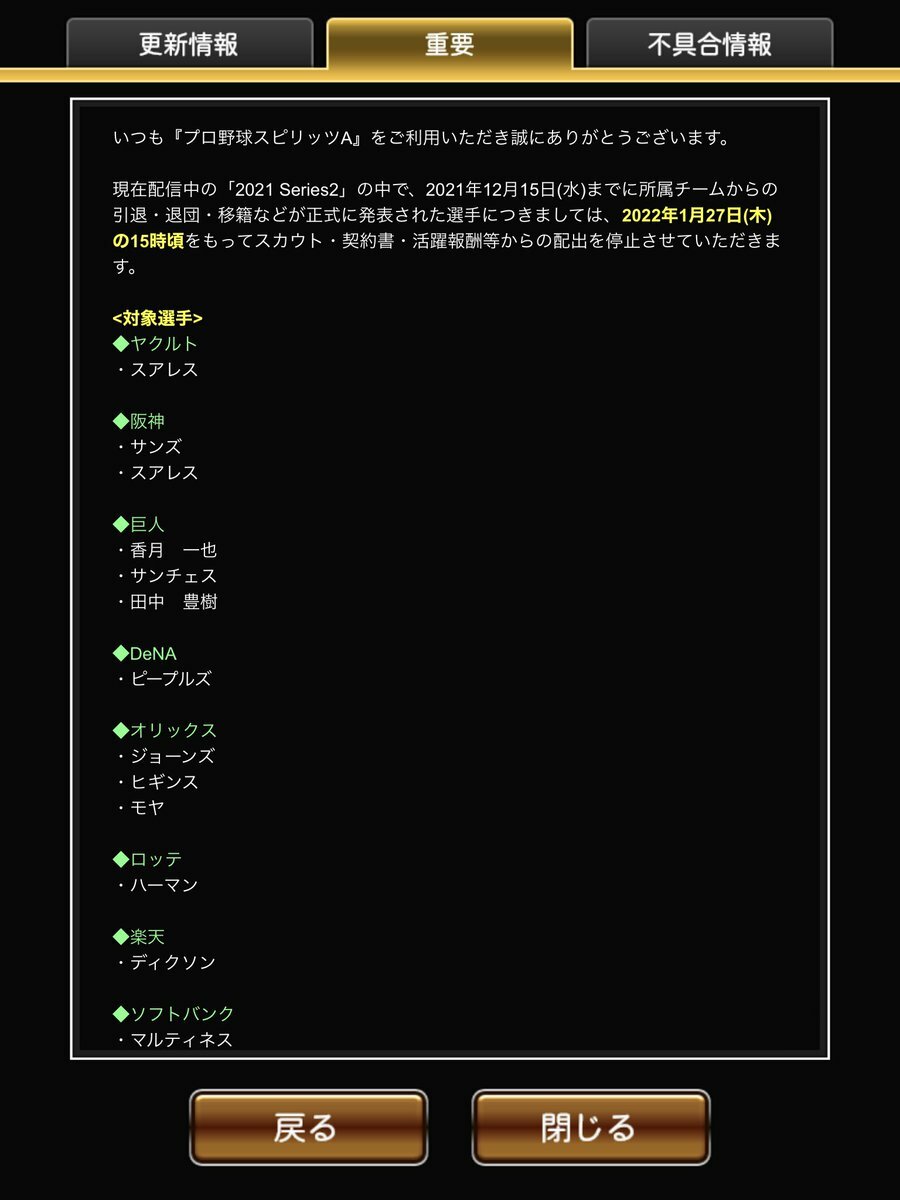 更新情報 重要 不具合情報

いつも『プロ野球スピリッツA』をご利用いただき誠にありがとうございます。

現在配信中の「2021 Series2」の中で、2021年12月15日(水)までに所属チームからの引退・退団・移籍などが正式に発表された選手につきましては、2022年1月27日(木)の15時頃をもってスカウト・契約書・活躍報酬等からの配出を停止させていただきます。

<対象選手>
◆ヤクルト
・スアレス

◆阪神
・サンズ
・スアレス

◆巨人
・香月 一也
・サンチェス
・田中 豊樹

◆DeNA
・ピープルズ

◆オリックス
・ジョーンズ
・ヒギンス
・モヤ

◆ロッテ
・ハーマン

◆楽天
・ディクソン

◆ソフトバンク
・マルティネス

戻る 閉じる